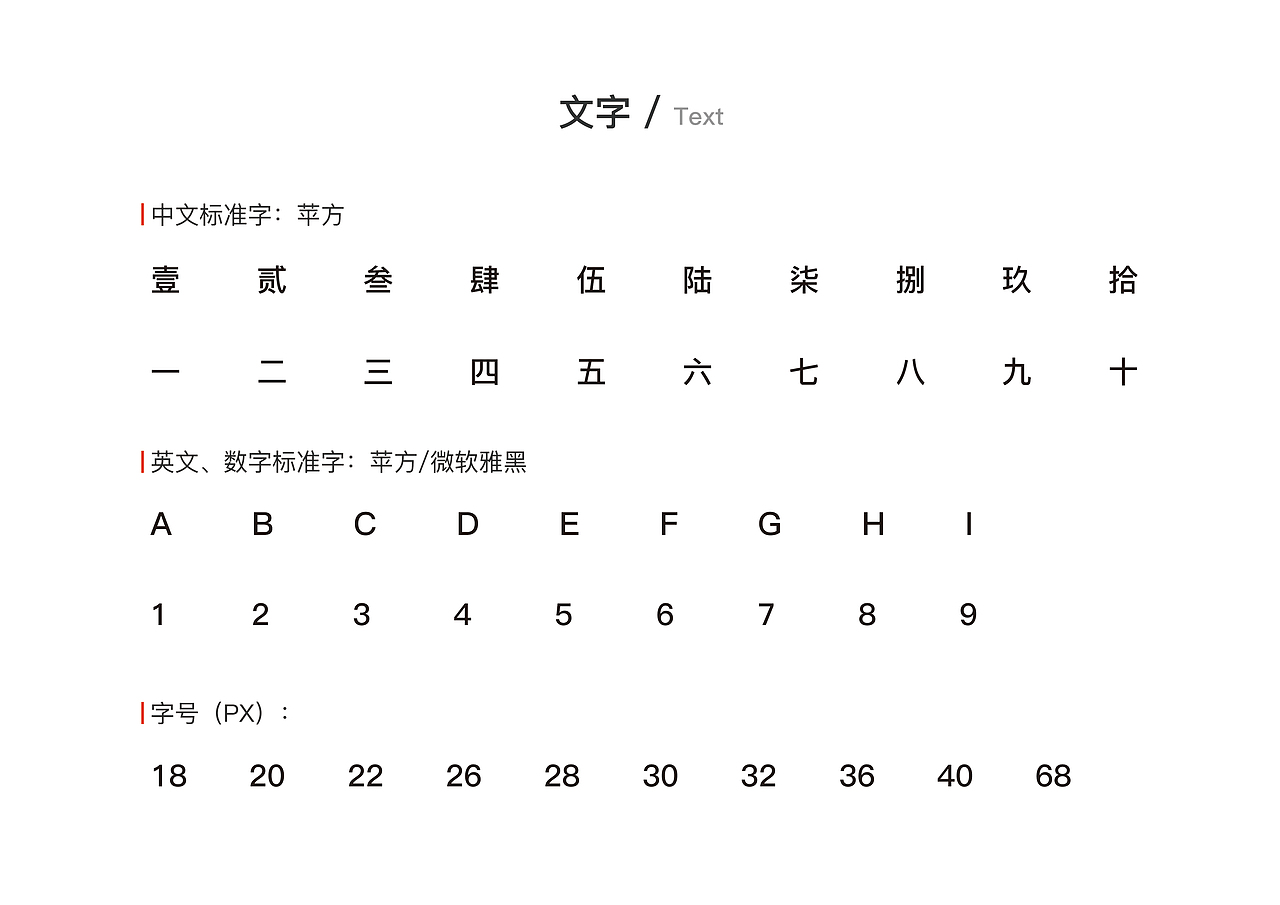 文字 / Text

中文标准字：苹方

壹 贰 叁 肆 伍 陆 柒 捌 玖 拾

一 二 三 四 五 六 七 八 九 十

英文、数字标准字：苹方/微软雅黑

A B C D E F G H I

1 2 3 4 5 6 7 8 9

字号（PX）：

18 20 22 26 28 30 32 36 40 68